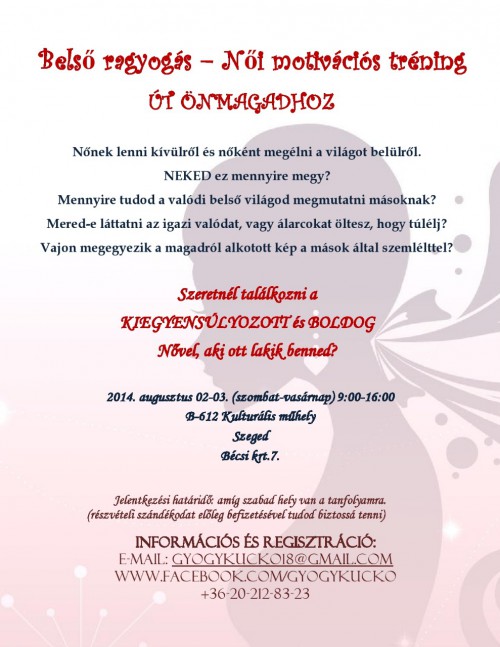 Belső ragyogás – Női motivációs tréning
ÚT ÖNMAGADHOZ

Nőnek lenni kívülről és nőként megélni a világot belülről.
NEKED ez mennyire megy?
Mennyire tudod a valódi belső világod megmutatni másoknak?
Mered-e láttatni az igazi valódat, vagy álarcokat öltesz, hogy túlélj?
Vajon megegyezik a magadról alkotott kép a mások által szemlélttel?

Szeretnél találkozni a
KIEGYENSÚLYOZOTT és BOLDOG
Nővel, aki ott lakik benned?

2014. augusztus 02-03. (szombat-vasárnap) 9:00-16:00
B-612 Kulturális műhely
Szeged
Bécsi krt.7.

Jelentkezési határidő: amíg szabad hely van a tanfolyamra.
(részvételi szándékodat előleg befizetésével tudod biztossá tenni)

INFORMÁCIÓS ÉS REGISZTRÁCIÓ:
E-MAIL: GYOGYKUCKO18@GMAIL.COM
WWW.FACEBOOK.COM/GYOGYKUCKO
+36-20-212-83-23